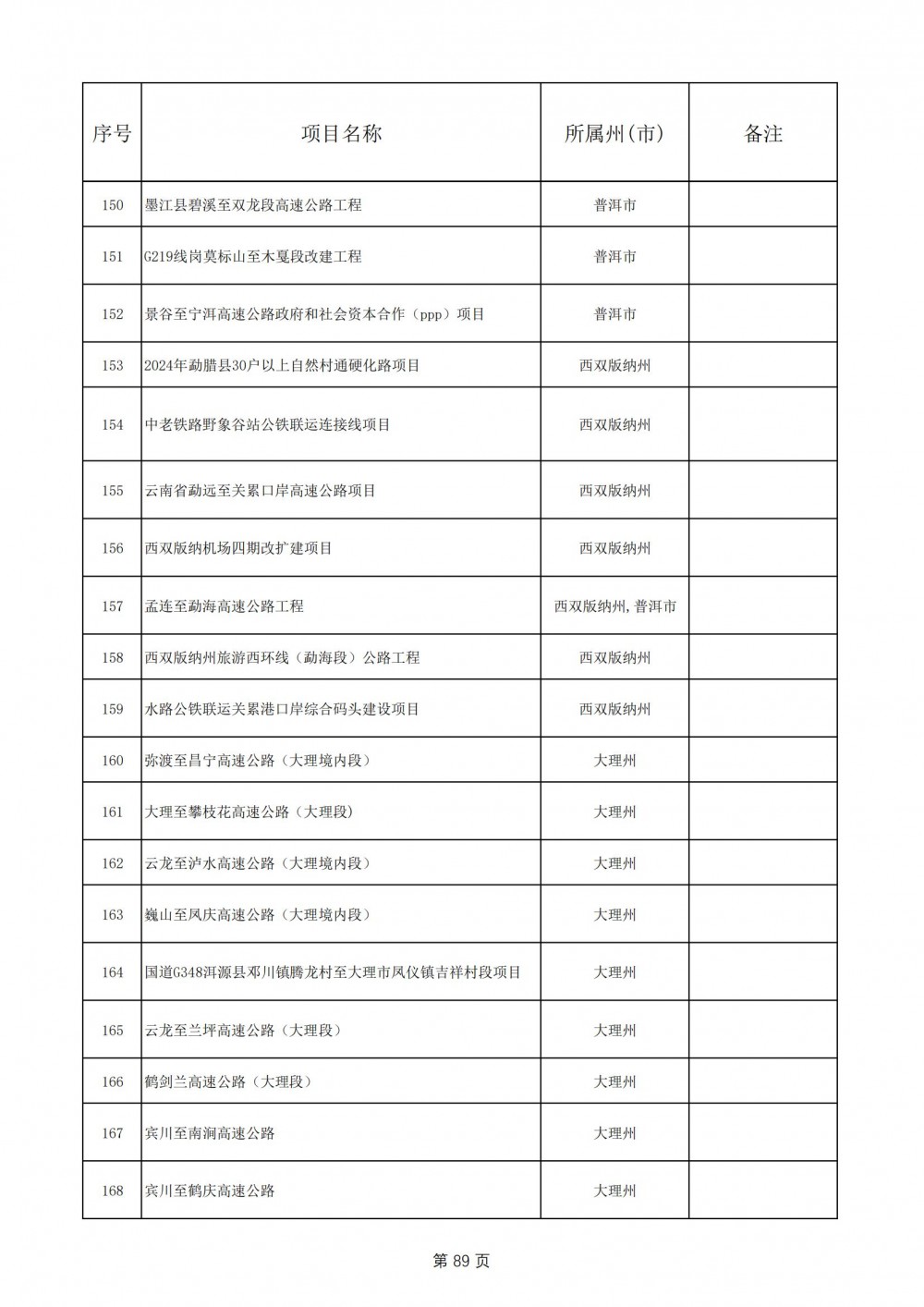 | 序号 | 项目名称 | 所属州(市) | 备注 |
|---|---|---|---|
| 150 | 墨江县碧溪至双龙段高速公路工程 | 普洱市 | |
| 151 | G219线岗莫标山至木戛段改建工程 | 普洱市 | |
| 152 | 景谷至宁洱高速公路政府和社会资本合作（ppp）项目 | 普洱市 | |
| 153 | 2024年勐腊县30户以上自然村通硬化路项目 | 西双版纳州 | |
| 154 | 中老铁路野象谷站公铁联运连接线项目 | 西双版纳州 | |
| 155 | 云南省勐远至关累口岸高速公路项目 | 西双版纳州 | |
| 156 | 西双版纳机场四期改扩建项目 | 西双版纳州 | |
| 157 | 孟连至勐海高速公路工程 | 西双版纳州,普洱市 | |
| 158 | 西双版纳州旅游西环线（勐海段）公路工程 | 西双版纳州 | |
| 159 | 水路公铁联运关累港口岸综合码头建设项目 | 西双版纳州 | |
| 160 | 弥渡至昌宁高速公路（大理境内段） | 大理州 | |
| 161 | 大理至攀枝花高速公路（大理段） | 大理州 | |
| 162 | 云龙至泸水高速公路（大理境内段） | 大理州 | |
| 163 | 巍山至凤庆高速公路（大理境内段） | 大理州 | |
| 164 | 国道G348洱源县邓川镇腾龙村至大理市凤仪镇吉祥村段项目 | 大理州 | |
| 165 | 云龙至兰坪高速公路（大理段） | 大理州 | |
| 166 | 鹤剑兰高速公路（大理段） | 大理州 | |
| 167 | 宾川至南涧高速公路 | 大理州 | |
| 168 | 宾川至鹤庆高速公路 | 大理州 | |

第 89 页